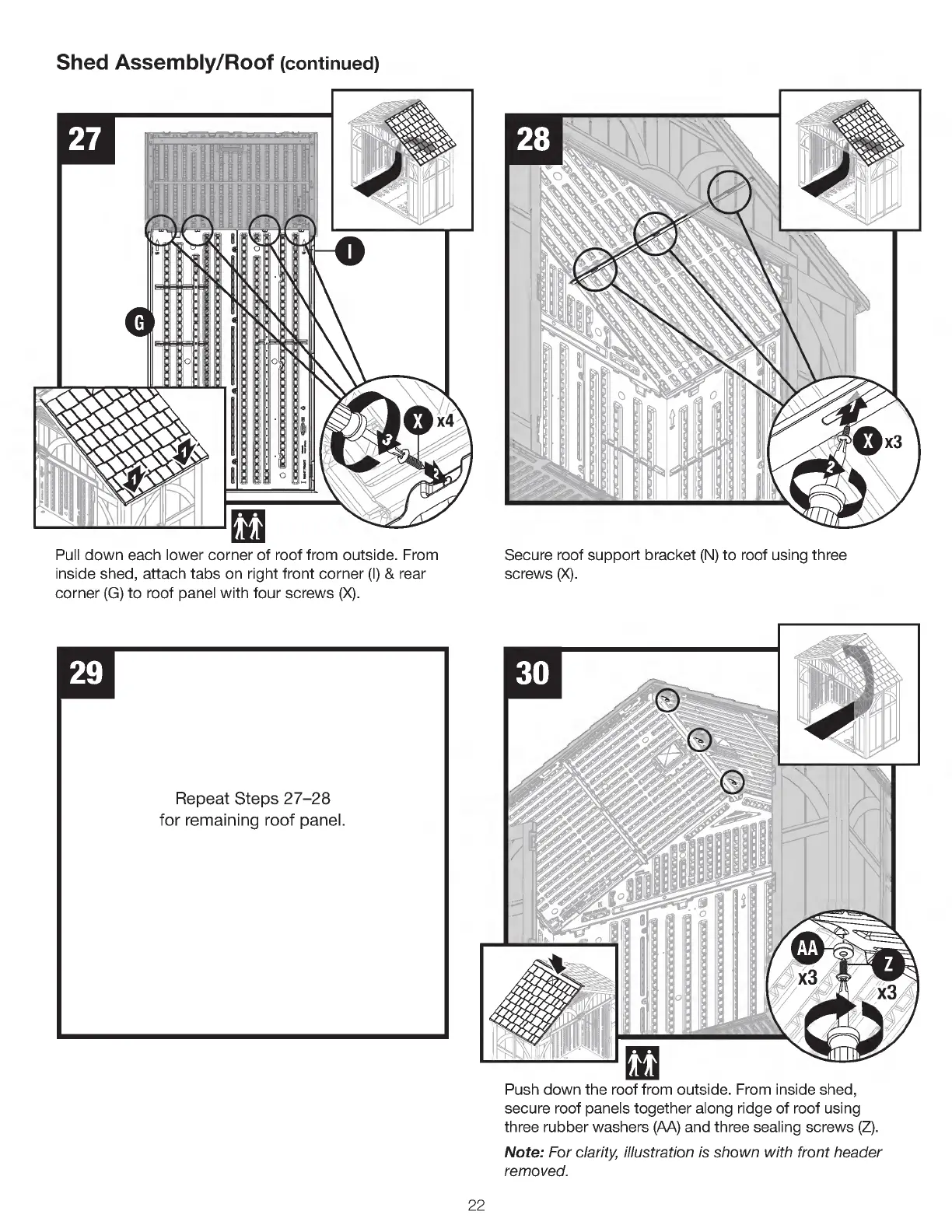 Shed Assembly/Roof (continued)

27

I

G

X x4

3

2

1

1

Pull down each lower corner of roof from outside. From inside shed, attach tabs on right front corner (I) & rear corner (G) to roof panel with four screws (X).

28

1

X x3

2

Secure roof support bracket (N) to roof using three screws (X).

29

Repeat Steps 27–28 for remaining roof panel.

30

AA x3

Z x3

Push down the roof from outside. From inside shed, secure roof panels together along ridge of roof using three rubber washers (AA) and three sealing screws (Z).

Note: For clarity, illustration is shown with front header removed.

22